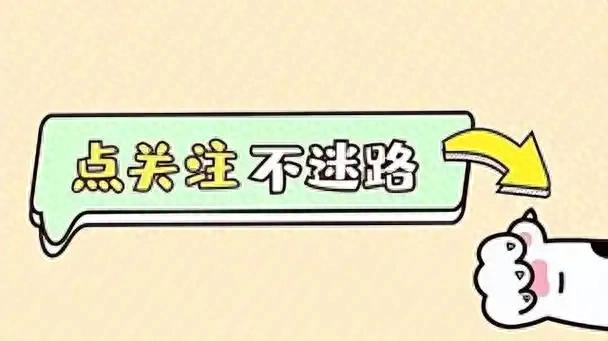 点关注 不迷路